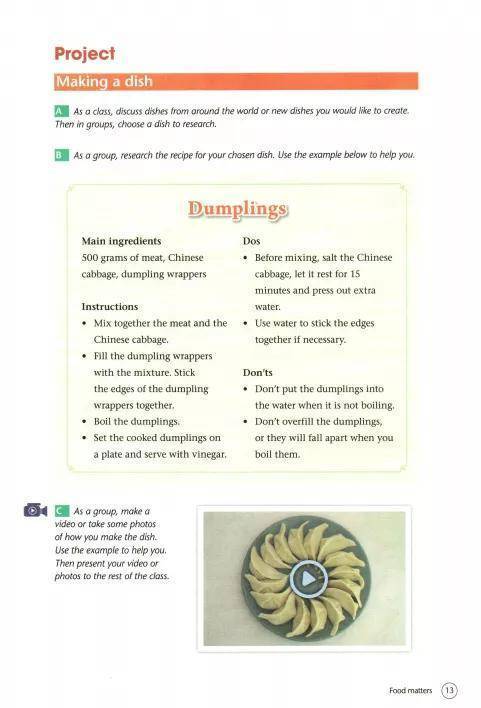 Project

Making a dish

A As a class, discuss dishes from around the world or new dishes you would like to create. Then in groups, choose a dish to research.

B As a group, research the recipe for your chosen dish. Use the example below to help you.

Dumplings

Main ingredients
500 grams of meat, Chinese cabbage, dumpling wrappers

Instructions
• Mix together the meat and the Chinese cabbage.
• Fill the dumpling wrappers with the mixture. Stick the edges of the dumpling wrappers together.
• Boil the dumplings.
• Set the cooked dumplings on a plate and serve with vinegar.

Dos
• Before mixing, salt the Chinese cabbage, let it rest for 15 minutes and press out extra water.
• Use water to stick the edges together if necessary.

Don'ts
• Don't put the dumplings into the water when it is not boiling.
• Don't overfill the dumplings, or they will fall apart when you boil them.

C As a group, make a video or take some photos of how you make the dish. Use the example to help you. Then present your video or photos to the rest of the class.

Food matters 13